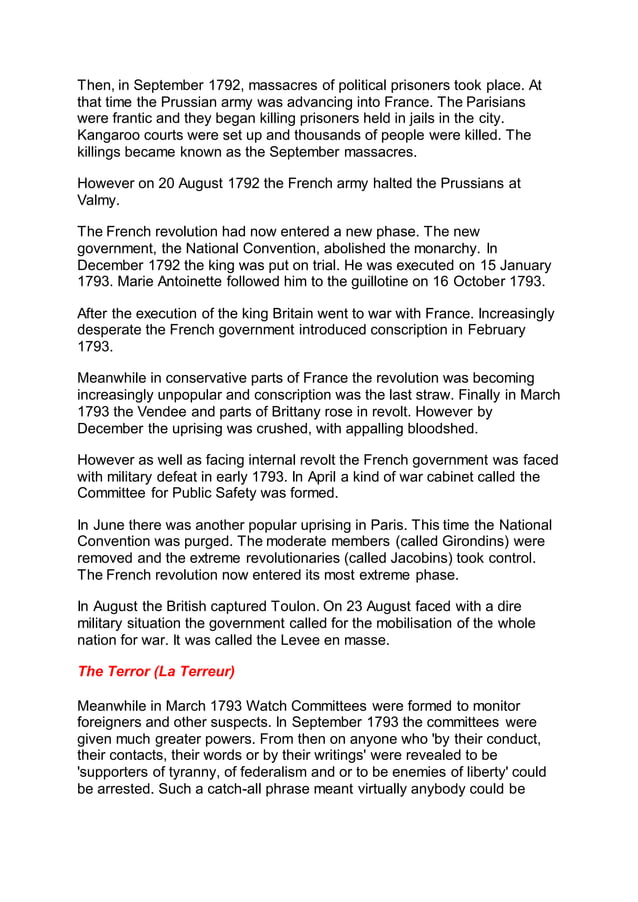 Then, in September 1792, massacres of political prisoners took place. At that time the Prussian army was advancing into France. The Parisians were frantic and they began killing prisoners held in jails in the city. Kangaroo courts were set up and thousands of people were killed. The killings became known as the September massacres.

However on 20 August 1792 the French army halted the Prussians at Valmy.

The French revolution had now entered a new phase. The new government, the National Convention, abolished the monarchy. In December 1792 the king was put on trial. He was executed on 15 January 1793. Marie Antoinette followed him to the guillotine on 16 October 1793.

After the execution of the king Britain went to war with France. Increasingly desperate the French government introduced conscription in February 1793.

Meanwhile in conservative parts of France the revolution was becoming increasingly unpopular and conscription was the last straw. Finally in March 1793 the Vendee and parts of Brittany rose in revolt. However by December the uprising was crushed, with appalling bloodshed.

However as well as facing internal revolt the French government was faced with military defeat in early 1793. In April a kind of war cabinet called the Committee for Public Safety was formed.

In June there was another popular uprising in Paris. This time the National Convention was purged. The moderate members (called Girondins) were removed and the extreme revolutionaries (called Jacobins) took control. The French revolution now entered its most extreme phase.

In August the British captured Toulon. On 23 August faced with a dire military situation the government called for the mobilisation of the whole nation for war. It was called the Levee en masse.

The Terror (La Terreur)

Meanwhile in March 1793 Watch Committees were formed to monitor foreigners and other suspects. In September 1793 the committees were given much greater powers. From then on anyone who 'by their conduct, their contacts, their words or by their writings' were revealed to be 'supporters of tyranny, of federalism and or to be enemies of liberty' could be arrested. Such a catch-all phrase meant virtually anybody could be